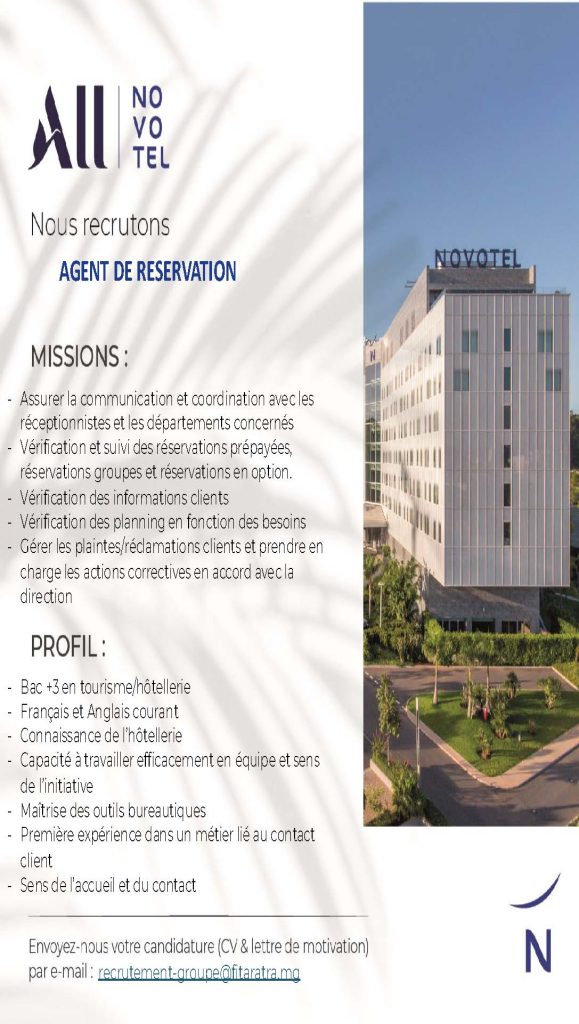 All NO VO TEL

Nous recrutons

AGENT DE RESERVATION

MISSIONS :

- Assurer la communication et coordination avec les réceptionnistes et les départements concernés
- Vérification et suivi des réservations prépayées, réservations groupes et réservations en option.
- Vérification des informations clients
- Vérification des planning en fonction des besoins
- Gérer les plaintes/réclamations clients et prendre en charge les actions correctives en accord avec la direction

PROFIL :

- Bac +3 en tourisme/hôtellerie
- Français et Anglais courant
- Connaissance de l'hôtellerie
- Capacité à travailler efficacement en équipe et sens de l'initiative
- Maîtrise des outils bureautiques
- Première expérience dans un métier lié au contact client
- Sens de l'accueil et du contact

Envoyez-nous votre candidature (CV & lettre de motivation) par e-mail : recrutement-groupe@fitaratra.mg

NOVOTEL

N